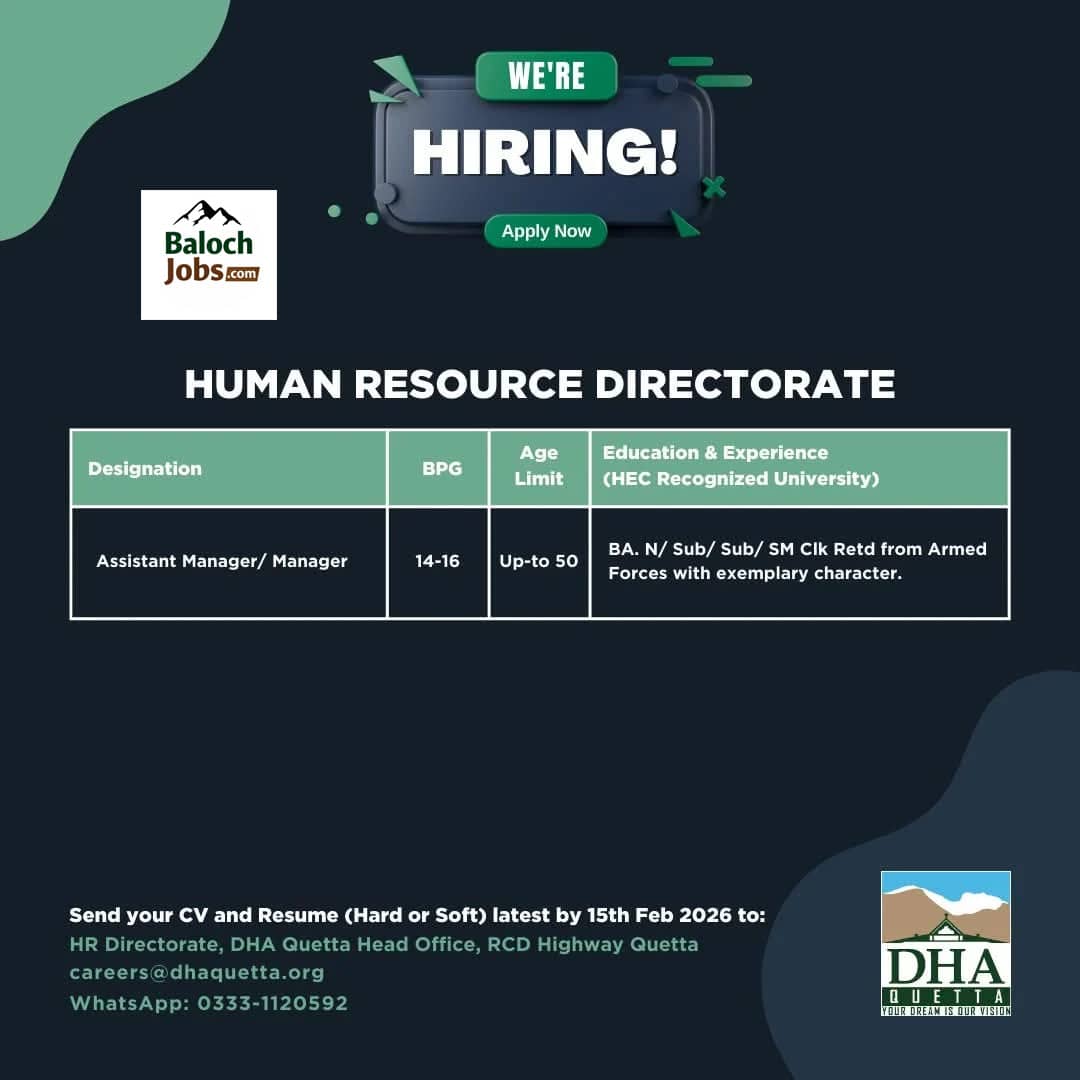 WE'RE
HIRING!
Apply Now

Baloch Jobs.com

HUMAN RESOURCE DIRECTORATE

| Designation | BPG | Age Limit | Education & Experience (HEC Recognized University) |
|---|---|---|---|
| Assistant Manager/ Manager | 14-16 | Up-to 50 | BA. N/ Sub/ Sub/ SM Clk Retd from Armed Forces with exemplary character. |

Send your CV and Resume (Hard or Soft) latest by 15th Feb 2026 to:
HR Directorate, DHA Quetta Head Office, RCD Highway Quetta
careers@dhaquetta.org
WhatsApp: 0333-1120592

DHA
QUETTA
YOUR DREAM IS OUR VISION